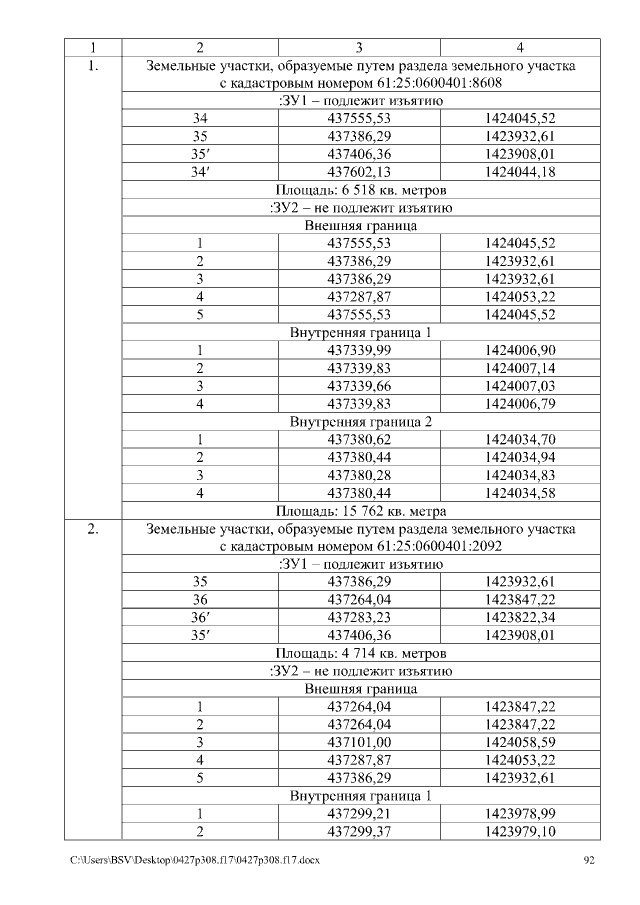 | 1 | 2 | 3 | 4 |
|---|---|---|---|
| 1. | Земельные участки, образуемые путем раздела земельного участка с кадастровым номером 61:25:0600401:8608 | | |
| | :ЗУ1 – подлежит изъятию | | |
| | 34 | 437555,53 | 1424045,52 |
| | 35 | 437386,29 | 1423932,61 |
| | 35′ | 437406,36 | 1423908,01 |
| | 34′ | 437602,13 | 1424044,18 |
| | Площадь: 6 518 кв. метров | | |
| | :ЗУ2 – не подлежит изъятию | | |
| | Внешняя граница | | |
| | 1 | 437555,53 | 1424045,52 |
| | 2 | 437386,29 | 1423932,61 |
| | 3 | 437386,29 | 1423932,61 |
| | 4 | 437287,87 | 1424053,22 |
| | 5 | 437555,53 | 1424045,52 |
| | Внутренняя граница 1 | | |
| | 1 | 437339,99 | 1424006,90 |
| | 2 | 437339,83 | 1424007,14 |
| | 3 | 437339,66 | 1424007,03 |
| | 4 | 437339,83 | 1424006,79 |
| | Внутренняя граница 2 | | |
| | 1 | 437380,62 | 1424034,70 |
| | 2 | 437380,44 | 1424034,94 |
| | 3 | 437380,28 | 1424034,83 |
| | 4 | 437380,44 | 1424034,58 |
| | Площадь: 15 762 кв. метра | | |
| 2. | Земельные участки, образуемые путем раздела земельного участка с кадастровым номером 61:25:0600401:2092 | | |
| | :ЗУ1 – подлежит изъятию | | |
| | 35 | 437386,29 | 1423932,61 |
| | 36 | 437264,04 | 1423847,22 |
| | 36′ | 437283,23 | 1423822,34 |
| | 35′ | 437406,36 | 1423908,01 |
| | Площадь: 4 714 кв. метров | | |
| | :ЗУ2 – не подлежит изъятию | | |
| | Внешняя граница | | |
| | 1 | 437264,04 | 1423847,22 |
| | 2 | 437264,04 | 1423847,22 |
| | 3 | 437101,00 | 1424058,59 |
| | 4 | 437287,87 | 1424053,22 |
| | 5 | 437386,29 | 1423932,61 |
| | Внутренняя граница 1 | | |
| | 1 | 437299,21 | 1423978,99 |
| | 2 | 437299,37 | 1423979,10 |

C:\Users\BSV\Desktop\0427p308.f17\0427p308.f17.docx 92